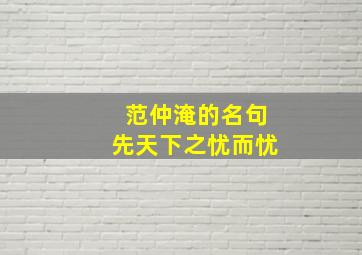 范仲淹的名句
先天下之忧而忧